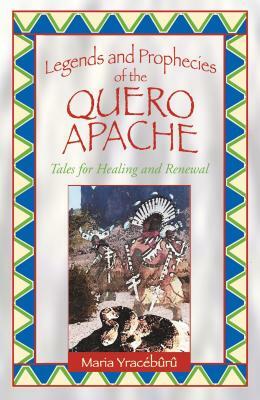 Legends and Prophecies of the
QUERO APACHE

Tales for Healing and Renewal

Maria Yracébûrû